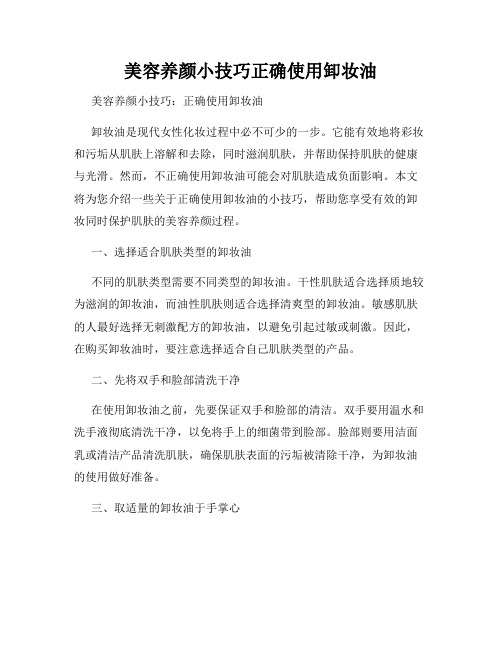 美容养颜小技巧正确使用卸妆油

美容养颜小技巧：正确使用卸妆油

卸妆油是现代女性化妆过程中必不可少的一步。它能有效地将彩妆和污垢从肌肤上溶解和去除，同时滋润肌肤，并帮助保持肌肤的健康与光滑。然而，不正确使用卸妆油可能会对肌肤造成负面影响。本文将为您介绍一些关于正确使用卸妆油的小技巧，帮助您享受有效的卸妆同时保护肌肤的美容养颜过程。

一、选择适合肌肤类型的卸妆油

不同的肌肤类型需要不同类型的卸妆油。干性肌肤适合选择质地较为滋润的卸妆油，而油性肌肤则适合选择清爽型的卸妆油。敏感肌肤的人最好选择无刺激配方的卸妆油，以避免引起过敏或刺激。因此，在购买卸妆油时，要注意选择适合自己肌肤类型的产品。

二、先将双手和脸部清洗干净

在使用卸妆油之前，先要保证双手和脸部的清洁。双手要用温水和洗手液彻底清洗干净，以免将手上的细菌带到脸部。脸部则要用洁面乳或清洁产品清洗肌肤，确保肌肤表面的污垢被清除干净，为卸妆油的使用做好准备。

三、取适量的卸妆油于手掌心